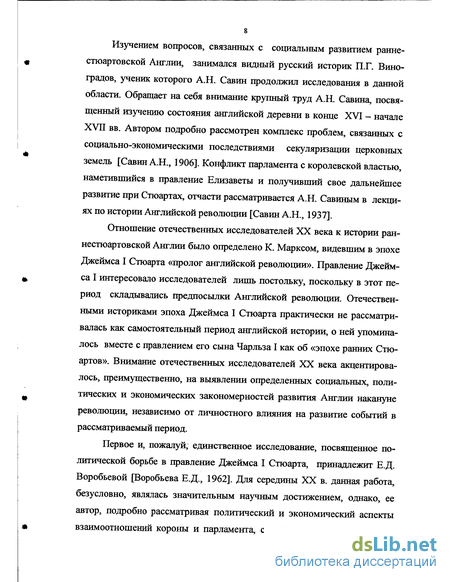 8

Изучением вопросов, связанных с социальным развитием раннестюартовской Англии, занимался видный русский историк П.Г. Виноградов, ученик которого А.Н. Савин продолжил исследования в данной области. Обращает на себя внимание крупный труд А.Н. Савина, посвященный изучению состояния английской деревни в конце XVI – начале XVII вв. Автором подробно рассмотрен комплекс проблем, связанных с социально-экономическими последствиями секуляризации церковных земель [Савин А.Н., 1906]. Конфликт парламента с королевской властью, наметившийся в правление Елизаветы и получивший свое дальнейшее развитие при Стюартах, отчасти рассматривается А.Н. Савиным в лекциях по истории Английской революции [Савин А.Н., 1937].

Отношение отечественных исследователей XX века к истории раннестюартовской Англии было определено К. Марксом, видевшим в эпохе Джеймса I Стюарта «пролог английской революции». Правление Джеймса I интересовало исследователей лишь постольку, поскольку в этот период складывались предпосылки Английской революции. Отечественными историками эпоха Джеймса I Стюарта практически не рассматривалась как самостоятельный период английской истории, о ней упоминалось вместе с правлением его сына Чарльза I как об «эпохе ранних Стюартов». Внимание отечественных исследователей XX века акцентировалось, преимущественно, на выявлении определенных социальных, политических и экономических закономерностей развития Англии накануне революции, независимо от личностного влияния на развитие событий в рассматриваемый период.

Первое и, пожалуй, единственное исследование, посвященное политической борьбе в правление Джеймса I Стюарта, принадлежит Е.Д. Воробьевой [Воробьева Е.Д., 1962]. Для середины XX в. данная работа, безусловно, являлась значительным научным достижением, однако, ее автор, подробно рассматривая политический и экономический аспекты взаимоотношений короны и парламента, с

dsLib.net
библиотека диссертаций